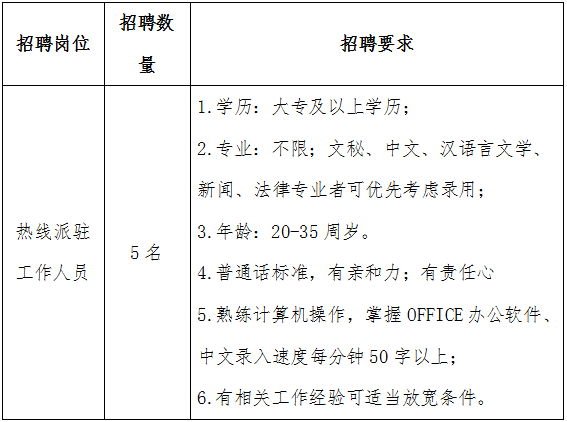 | 招聘岗位 | 招聘数量 | 招聘要求 |
|---|---|---|
| 热线派驻工作人员 | 5名 | 1.学历：大专及以上学历；<br>2.专业：不限；文秘、中文、汉语言文学、新闻、法律专业者可优先考虑录用；<br>3.年龄：20-35周岁。<br>4.普通话标准，有亲和力；有责任心<br>5.熟练计算机操作，掌握OFFICE办公软件、中文录入速度每分钟50字以上；<br>6.有相关工作经验可适当放宽条件。 |